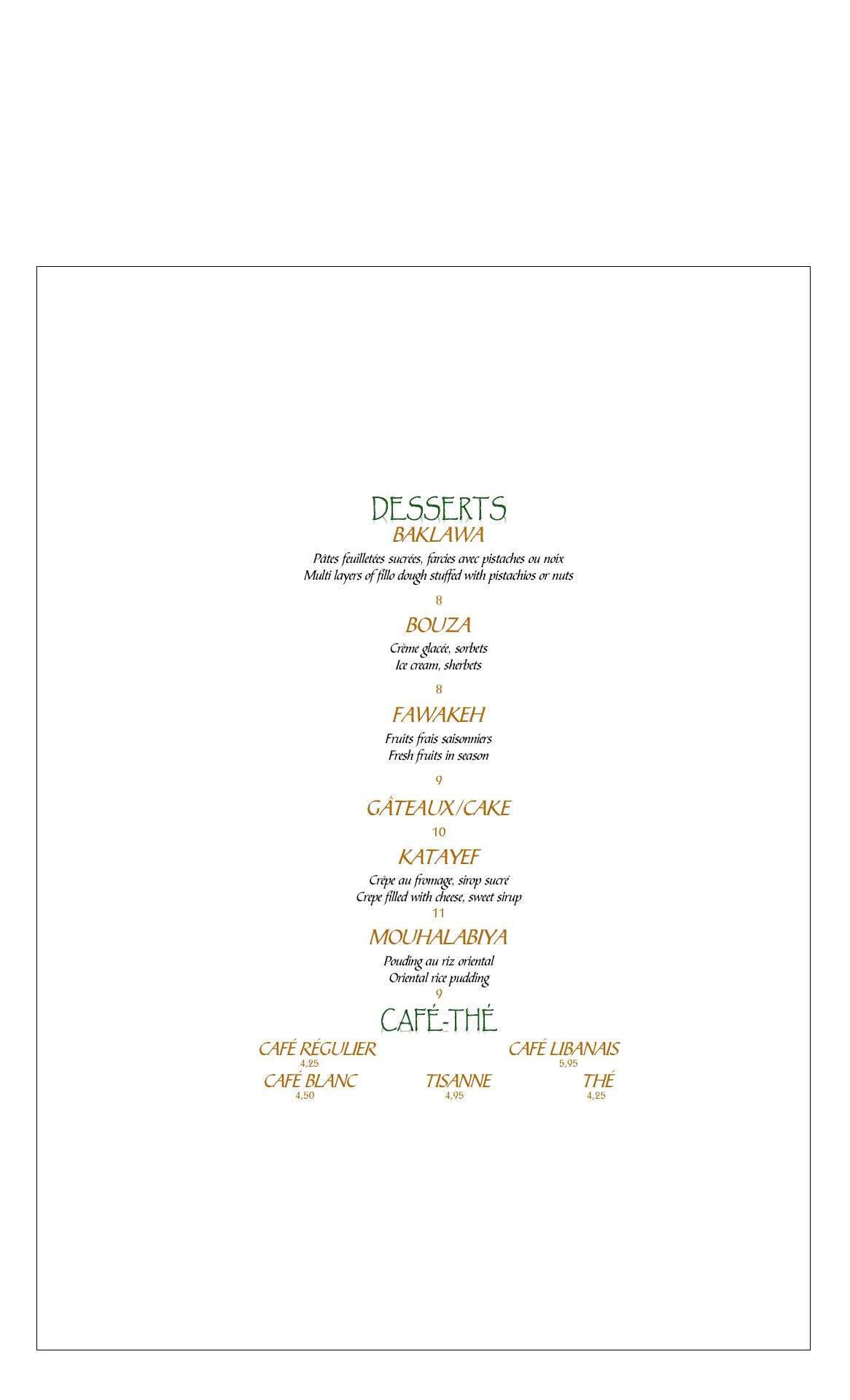 DESSERTS

BAKLAWA

Pâtes feuilletées sucrées, farcies avec pistaches ou noix
Multi layers of fillo dough stuffed with pistachios or nuts

8

BOUZA

Crème glacée, sorbets
Ice cream, sherbets

8

FAWAKEH

Fruits frais saisonniers
Fresh fruits in season

9

GÂTEAUX/CAKE

10

KATAYEF

Crêpe au fromage, sirop sucré
Crepe filled with cheese, sweet sirup
11

MOUHALABIYA

Pouding au riz oriental
Oriental rice pudding
9

CAFÉ-THÉ

CAFÉ RÉGULIER
4,25

CAFÉ LIBANAIS
5,95

CAFÉ BLANC
4,50

TISANNE
4,95

THÉ
4,25